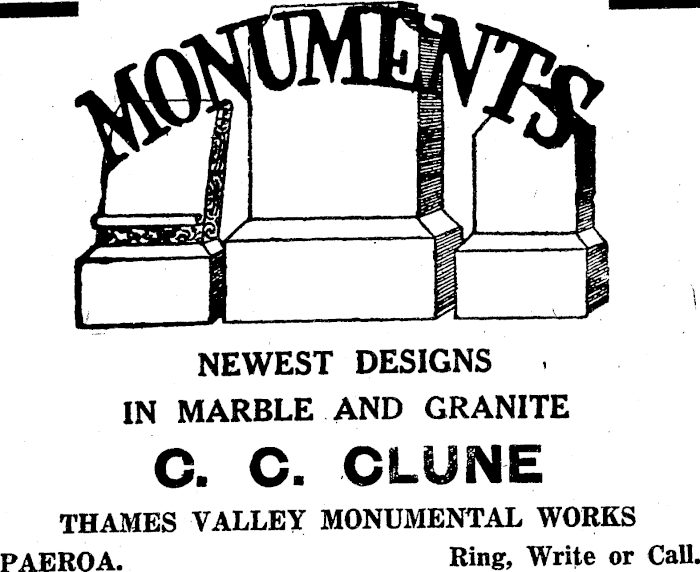 MONUMENTS

NEWEST DESIGNS
IN MARBLE AND GRANITE

C. C. CLUNE

THAMES VALLEY MONUMENTAL WORKS

PAEROA. Ring, Write or Call.